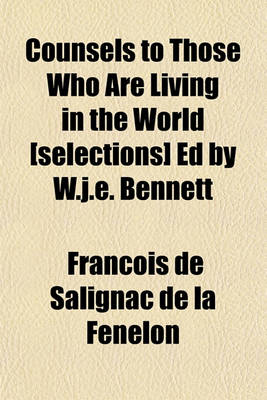 Counsels to Those Who Are Living in the World [selections] Ed by W.j.e. Bennett

Francois de Salignac de la Fenelon